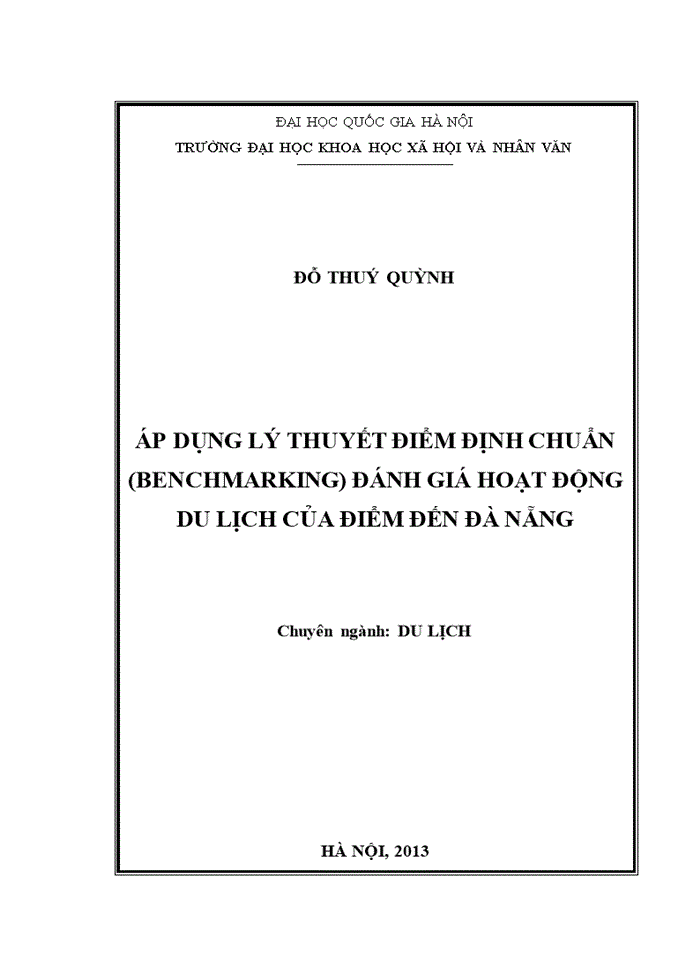 ĐẠI HỌC QUỐC GIA HÀ NỘI
TRƯỜNG ĐẠI HỌC KHOA HỌC XÃ HỘI VÀ NHÂN VĂN

ĐỖ THUÝ QUỲNH

ÁP DỤNG LÝ THUYẾT ĐIỂM ĐỊNH CHUẨN (BENCHMARKING) ĐÁNH GIÁ HOẠT ĐỘNG DU LỊCH CỦA ĐIỂM ĐẾN ĐÀ NẴNG

Chuyên ngành: DU LỊCH

HÀ NỘI, 2013